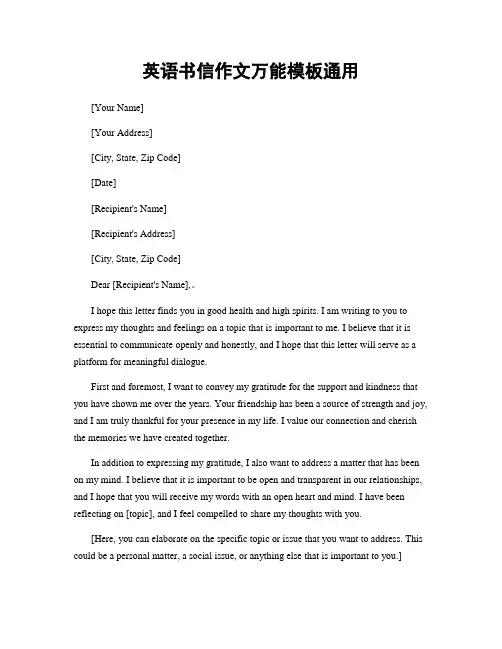 英语书信作文万能模板通用

[Your Name]

[Your Address]

[City, State, Zip Code]

[Date]

[Recipient's Name]

[Recipient's Address]

[City, State, Zip Code]

Dear [Recipient's Name],

I hope this letter finds you in good health and high spirits. I am writing to you to express my thoughts and feelings on a topic that is important to me. I believe that it is essential to communicate openly and honestly, and I hope that this letter will serve as a platform for meaningful dialogue.

First and foremost, I want to convey my gratitude for the support and kindness that you have shown me over the years. Your friendship has been a source of strength and joy, and I am truly thankful for your presence in my life. I value our connection and cherish the memories we have created together.

In addition to expressing my gratitude, I also want to address a matter that has been on my mind. I believe that it is important to be open and transparent in our relationships, and I hope that you will receive my words with an open heart and mind. I have been reflecting on [topic], and I feel compelled to share my thoughts with you.

[Here, you can elaborate on the specific topic or issue that you want to address. This could be a personal matter, a social issue, or anything else that is important to you.]